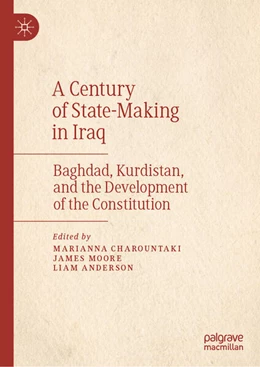 A Century of State-Making in Iraq

Baghdad, Kurdistan, and the Development of the Constitution

Edited by
MARIANNA CHAROUNTAKI
JAMES MOORE
LIAM ANDERSON

palgrave
macmillan